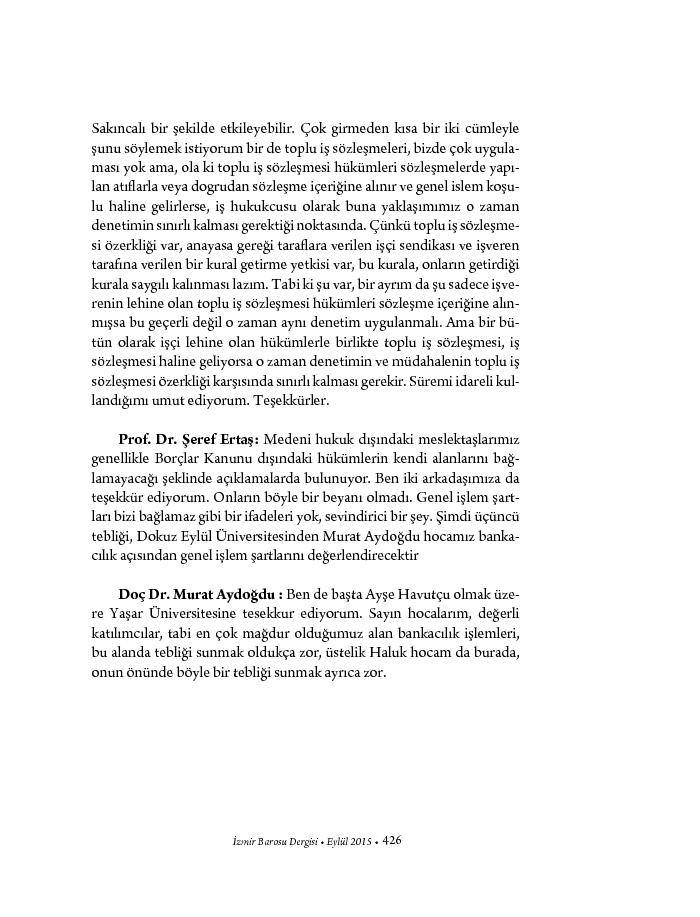 Sakıncalı bir şekilde etkileyebilir. Çok girmeden kısa bir iki cümleyle şunu söylemek istiyorum bir de toplu iş sözleşmeleri, bizde çok uygulaması yok ama, ola ki toplu iş sözleşmesi hükümleri sözleşmelerde yapılan atıflarla veya dogrudan sözleşme içeriğine alınır ve genel islem koşulu haline gelirlerse, iş hukukcusu olarak buna yaklaşımımız o zaman denetimin sınırlı kalması gerektiği noktasında. Çünkü toplu iş sözleşmesi özerkliği var, anayasa gereği taraflara verilen işçi sendikası ve işveren tarafına verilen bir kural getirme yetkisi var, bu kurala, onların getirdiği kurala saygılı kalınması lazım. Tabi ki şu var, bir ayrım da şu sadece işverenin lehine olan toplu iş sözleşmesi hükümleri sözleşme içeriğine alınmışsa bu geçerli değil o zaman aynı denetim uygulanmalı. Ama bir bütün olarak işçi lehine olan hükümlerle birlikte toplu iş sözleşmesi, iş sözleşmesi haline geliyorsa o zaman denetimin ve müdahalenin toplu iş sözleşmesi özerkliği karşısında sınırlı kalması gerekir. Süremi idareli kullandığımı umut ediyorum. Teşekkürler.

Prof. Dr. Şeref Ertaş: Medeni hukuk dışındaki meslektaşlarımız genellikle Borçlar Kanunu dışındaki hükümlerin kendi alanlarını bağlamayacağı şeklinde açıklamalarda bulunuyor. Ben iki arkadaşımıza da teşekkür ediyorum. Onların böyle bir beyanı olmadı. Genel işlem şartları bizi bağlamaz gibi bir ifadeleri yok, sevindirici bir şey. Şimdi üçüncü tebliği, Dokuz Eylül Üniversitesinden Murat Aydoğdu hocamız bankacılık açısından genel işlem şartlarını değerlendirecektir

Doç Dr. Murat Aydoğdu : Ben de başta Ayşe Havutçu olmak üzere Yaşar Üniversitesine tesekkur ediyorum. Sayın hocalarım, değerli katılımcılar, tabi en çok mağdur olduğumuz alan bankacılık işlemleri, bu alanda tebliği sunmak oldukça zor, üstelik Haluk hocam da burada, onun önünde böyle bir tebliği sunmak ayrıca zor.

İzmir Barosu Dergisi • Eylül 2015 • 426